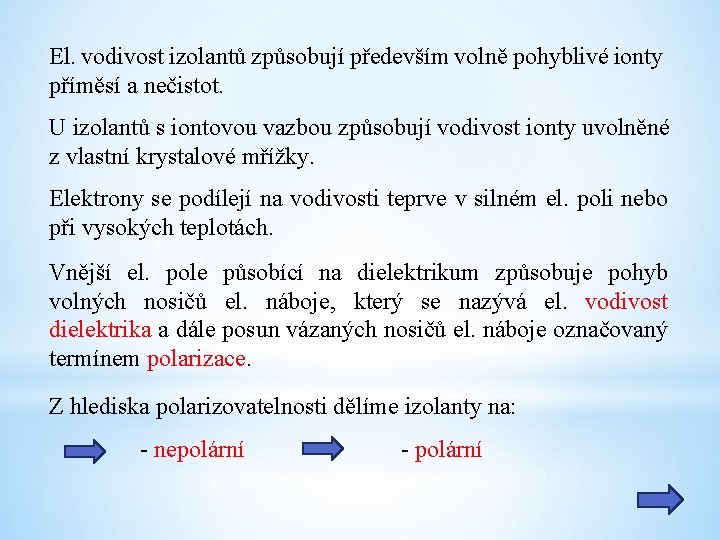 El. vodivost izolantů způsobují především volně pohyblivé ionty příměsí a nečistot.

U izolantů s iontovou vazbou způsobují vodivost ionty uvolněné z vlastní krystalové mřížky.

Elektrony se podílejí na vodivosti teprve v silném el. poli nebo při vysokých teplotách.

Vnější el. pole působící na dielektrikum způsobuje pohyb volných nosičů el. náboje, který se nazývá el. vodivost dielektrika a dále posun vázaných nosičů el. náboje označovaný termínem polarizace.

Z hlediska polarizovatelnosti dělíme izolanty na:

- nepolární

- polární